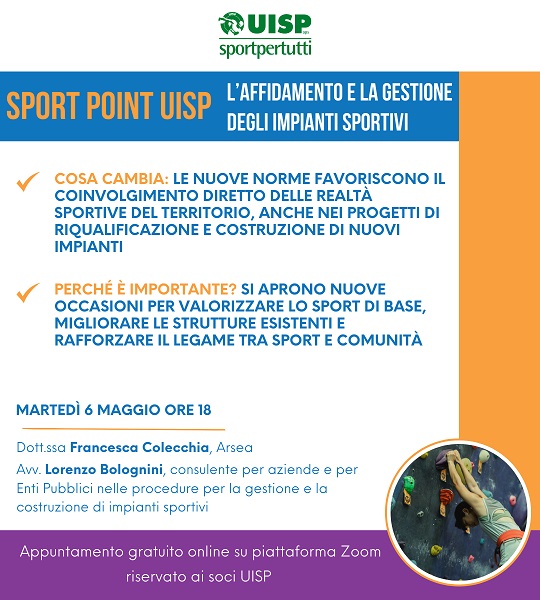 UISP
sportpertutti

SPORT POINT UISP

L'AFFIDAMENTO E LA GESTIONE DEGLI IMPIANTI SPORTIVI

COSA CAMBIA: LE NUOVE NORME FAVORISCONO IL COINVOLGIMENTO DIRETTO DELLE REALTÀ SPORTIVE DEL TERRITORIO, ANCHE NEI PROGETTI DI RIQUALIFICAZIONE E COSTRUZIONE DI NUOVI IMPIANTI

PERCHÉ È IMPORTANTE? SI APRONO NUOVE OCCASIONI PER VALORIZZARE LO SPORT DI BASE, MIGLIORARE LE STRUTTURE ESISTENTI E RAFFORZARE IL LEGAME TRA SPORT E COMUNITÀ

MARTEDÌ 6 MAGGIO ORE 18

Dott.ssa Francesca Colecchia, Arsea
Avv. Lorenzo Bolognini, consulente per aziende e per Enti Pubblici nelle procedure per la gestione e la costruzione di impianti sportivi

Appuntamento gratuito online su piattaforma Zoom riservato ai soci UISP